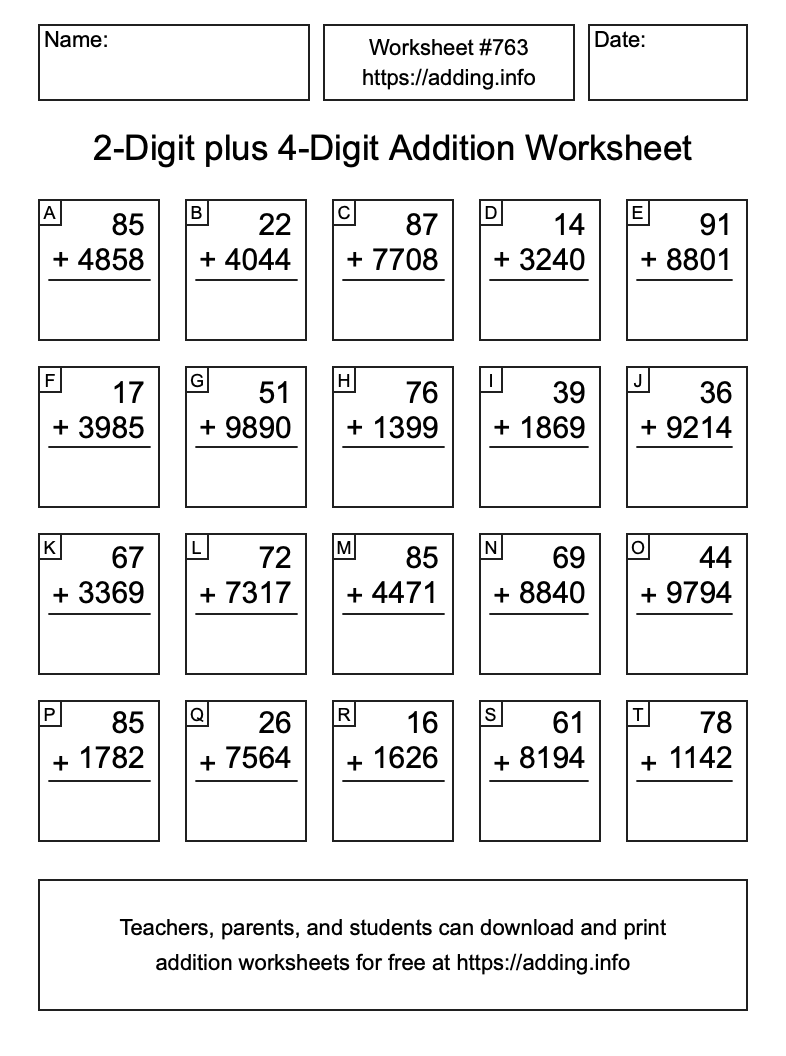 Name:

Worksheet #763
https://adding.info

Date:

2-Digit plus 4-Digit Addition Worksheet

A
85
+ 4858

B
22
+ 4044

C
87
+ 7708

D
14
+ 3240

E
91
+ 8801

F
17
+ 3985

G
51
+ 9890

H
76
+ 1399

I
39
+ 1869

J
36
+ 9214

K
67
+ 3369

L
72
+ 7317

M
85
+ 4471

N
69
+ 8840

O
44
+ 9794

P
85
+ 1782

Q
26
+ 7564

R
16
+ 1626

S
61
+ 8194

T
78
+ 1142

Teachers, parents, and students can download and print addition worksheets for free at https://adding.info